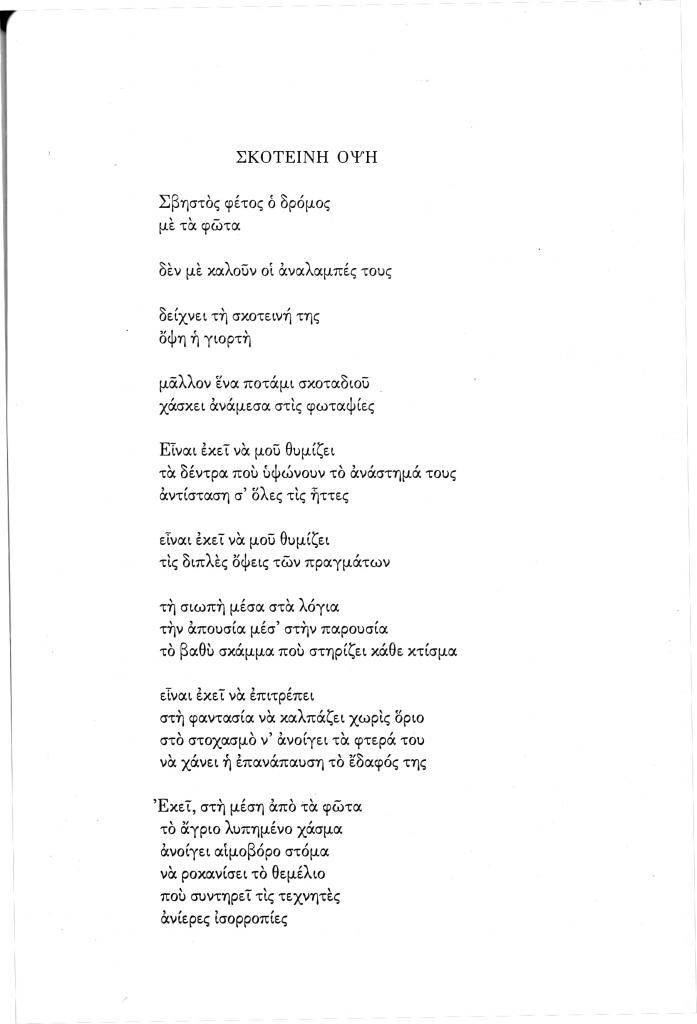 ΣΚΟΤΕΙΝΗ ΟΨΗ

Σβηστὸς φέτος ὁ δρόμος
μὲ τὰ φῶτα

δὲν μὲ καλοῦν οἱ ἀναλαμπές τους

δείχνει τὴ σκοτεινή της
ὄψη ἡ γιορτὴ

μᾶλλον ἕνα ποτάμι σκοταδιοῦ
χάσκει ἀνάμεσα στὶς φωταψίες

Εἶναι ἐκεῖ νὰ μοῦ θυμίζει
τὰ δέντρα ποὺ ὑψώνουν τὸ ἀνάστημά τους
ἀντίσταση σ' ὅλες τὶς ἧττες

εἶναι ἐκεῖ νὰ μοῦ θυμίζει
τὶς διπλὲς ὄψεις τῶν πραγμάτων

τὴ σιωπὴ μέσα στὰ λόγια
τὴν ἀπουσία μέσ' στὴν παρουσία
τὸ βαθὺ σκάμμα ποὺ στηρίζει κάθε κτίσμα

εἶναι ἐκεῖ νὰ ἐπιτρέπει
στὴ φαντασία νὰ καλπάζει χωρὶς ὅριο
στὸ στοχασμὸ ν' ἀνοίγει τὰ φτερά του
νὰ χάνει ἡ ἐπανάπαυση τὸ ἔδαφός της

Ἐκεῖ, στὴ μέση ἀπὸ τὰ φῶτα
τὸ ἄγριο λυπημένο χάσμα
ἀνοίγει αἱμοβόρο στόμα
νὰ ροκανίσει τὸ θεμέλιο
ποὺ συντηρεῖ τὶς τεχνητὲς
ἀνίερες ἰσορροπίες